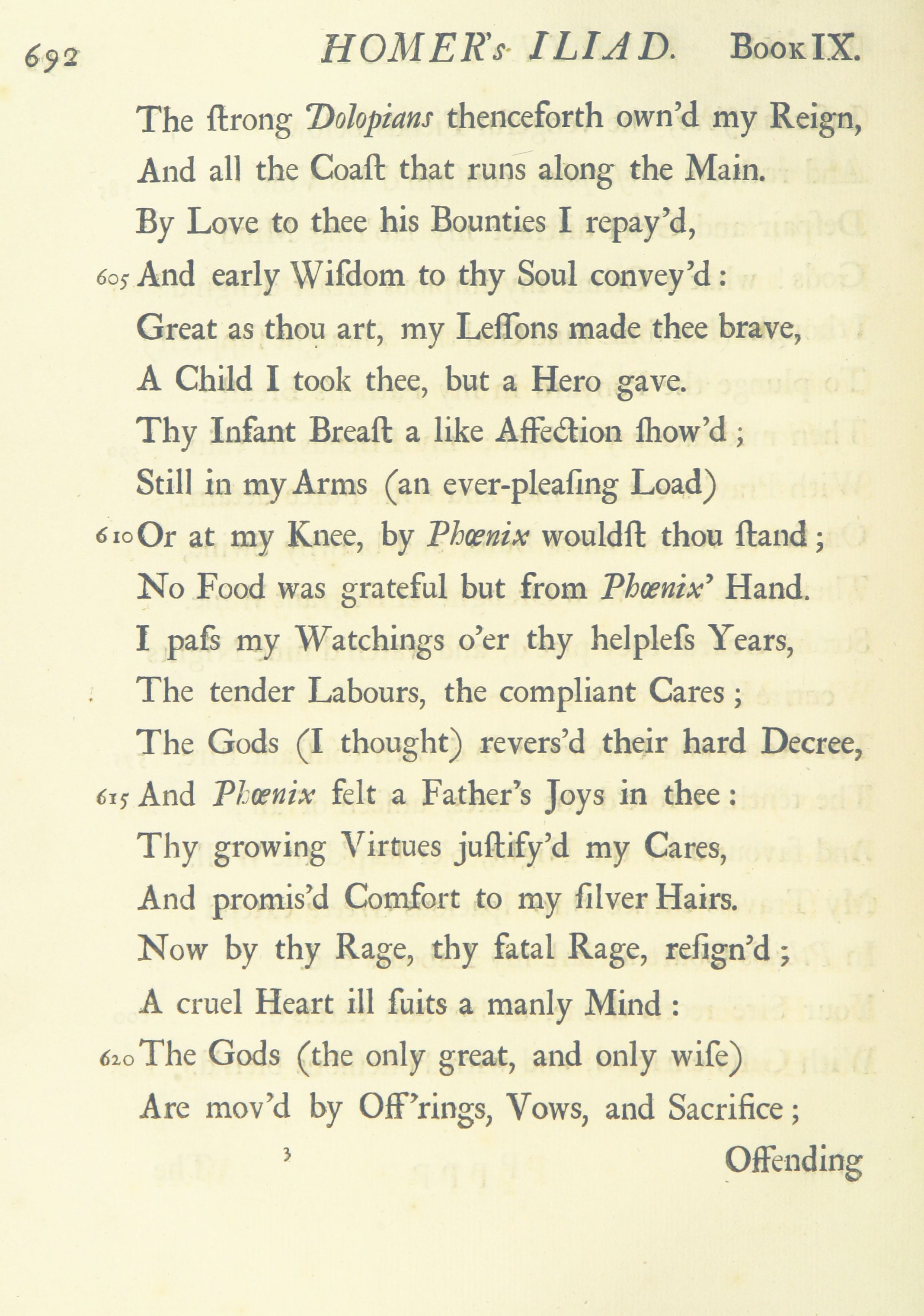 692 HOMER's ILIAD. Book IX.

The ſtrong Dolopians thenceforth own'd my Reign,
And all the Coaſt that runs along the Main.
By Love to thee his Bounties I repay'd,
605 And early Wiſdom to thy Soul convey'd:
Great as thou art, my Leſſons made thee brave,
A Child I took thee, but a Hero gave.
Thy Infant Breaſt a like Affection ſhow'd;
Still in my Arms (an ever-pleaſing Load)
610 Or at my Knee, by Phœnix wouldſt thou ſtand;
No Food was grateful but from Phœnix' Hand.
I paſs my Watchings o'er thy helpleſs Years,
The tender Labours, the compliant Cares;
The Gods (I thought) revers'd their hard Decree,
615 And Phœnix felt a Father's Joys in thee:
Thy growing Virtues juſtify'd my Cares,
And promis'd Comfort to my ſilver Hairs.
Now by thy Rage, thy fatal Rage, reſign'd;
A cruel Heart ill ſuits a manly Mind:
620 The Gods (the only great, and only wiſe)
Are mov'd by Off'rings, Vows, and Sacrifice;

3 Offending